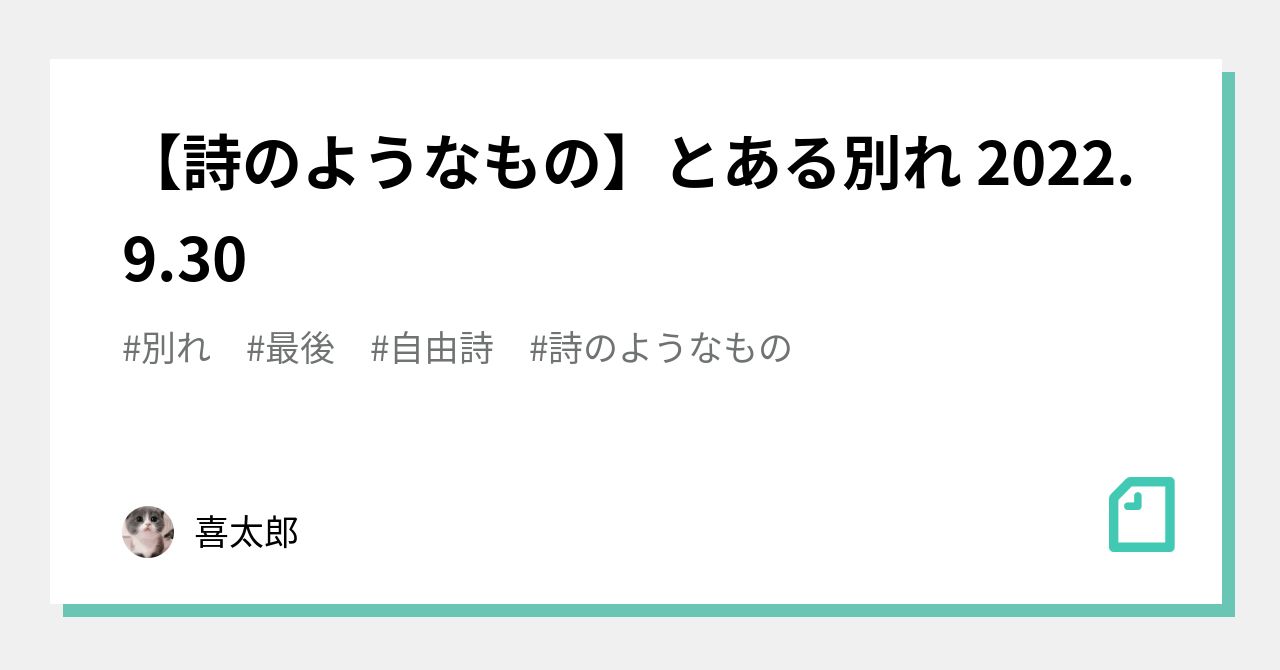 【詩のようなもの】とある別れ 2022.9.30

#別れ　#最後　#自由詩　#詩のようなもの

喜太郎